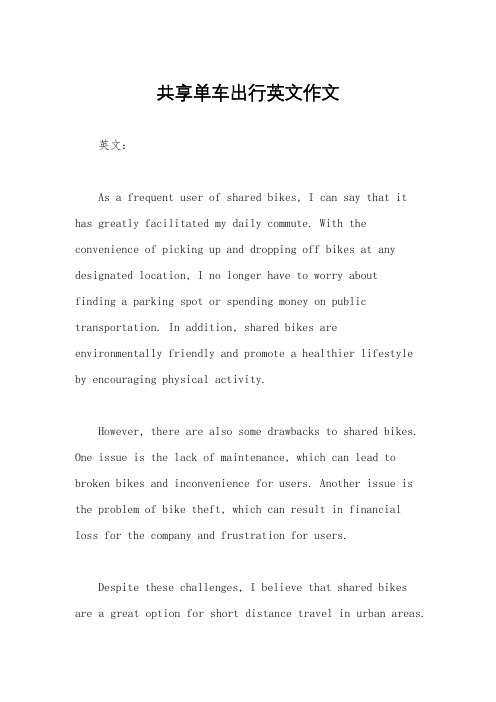 共享单车出行英文作文

英文：

As a frequent user of shared bikes, I can say that it has greatly facilitated my daily commute. With the convenience of picking up and dropping off bikes at any designated location, I no longer have to worry about finding a parking spot or spending money on public transportation. In addition, shared bikes are environmentally friendly and promote a healthier lifestyle by encouraging physical activity.

However, there are also some drawbacks to shared bikes. One issue is the lack of maintenance, which can lead to broken bikes and inconvenience for users. Another issue is the problem of bike theft, which can result in financial loss for the company and frustration for users.

Despite these challenges, I believe that shared bikes are a great option for short distance travel in urban areas.